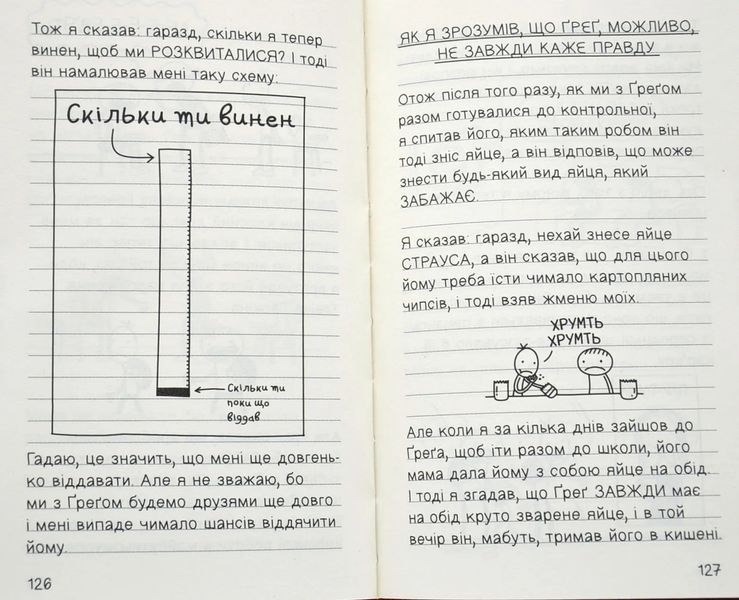 Тож я сказав: гаразд, скільки я тепер винен, щоб ми РОЗКВИТАЛИСЯ? І тоді він намалював мені таку схему:

Скільки ти винен

Скільки ти поки що віддав

Гадаю, це значить, що мені ще довгенько віддавати. Але я не зважаю, бо ми з Ґреґом будемо друзями ще довго і мені випаде чимало шансів віддячити йому.

126

ЯК Я ЗРОЗУМІВ, ЩО ҐРЕҐ, МОЖЛИВО, НЕ ЗАВЖДИ КАЖЕ ПРАВДУ

Отож після того разу, як ми з Ґреґом разом готувалися до контрольної, я спитав його, яким таким робом він тоді зніс яйце, а він відповів, що може знести будь-який вид яйця, який ЗАБАЖАЄ.

Я сказав: гаразд, нехай знесе яйце СТРАУСА, а він сказав, що для цього йому треба їсти чимало картопляних чипсів, і тоді взяв жменю моїх.

ХРУМТЬ ХРУМТЬ

Але коли я за кілька днів зайшов до Ґреґа, щоб іти разом до школи, його мама дала йому з собою яйце на обід. І тоді я згадав, що Ґреґ ЗАВЖДИ має на обід круто зварене яйце, і в той вечір він, мабуть, тримав його в кишені.

127